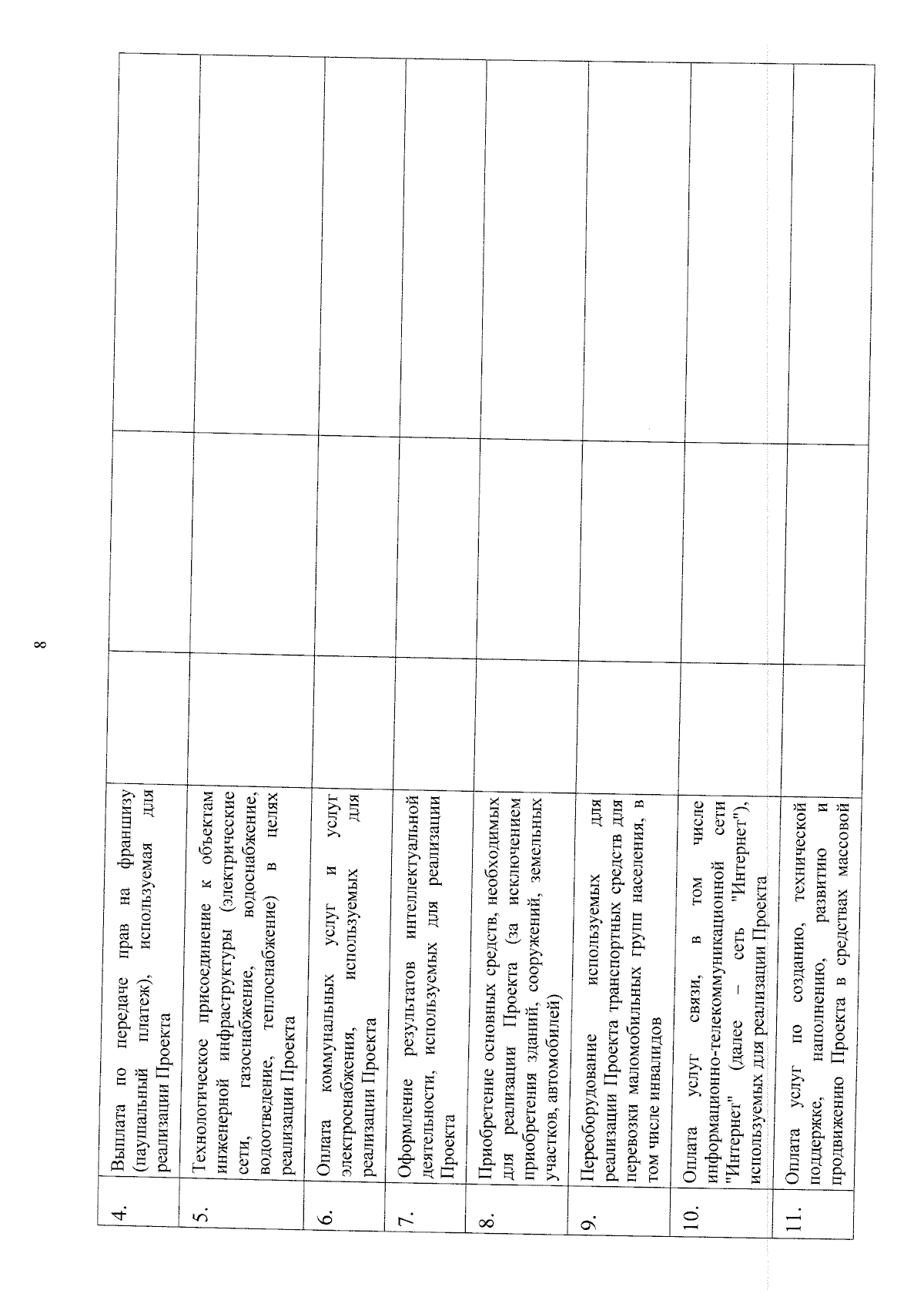 8

| | | | | |
|---|---|---|---|---|
| 4. | Выплата по передаче прав на франшизу (паушальный платеж), используемая для реализации Проекта | | | |
| 5. | Технологическое присоединение к объектам инженерной инфраструктуры (электрические сети, газоснабжение, водоснабжение, водоотведение, теплоснабжение) в целях реализации Проекта | | | |
| 6. | Оплата коммунальных услуг и услуг электроснабжения, используемых для реализации Проекта | | | |
| 7. | Оформление результатов интеллектуальной деятельности, используемых для реализации Проекта | | | |
| 8. | Приобретение основных средств, необходимых для реализации Проекта (за исключением приобретения зданий, сооружений, земельных участков, автомобилей) | | | |
| 9. | Переоборудование используемых для реализации Проекта транспортных средств для перевозки маломобильных групп населения, в том числе инвалидов | | | |
| 10. | Оплата услуг связи, в том числе информационно-телекоммуникационной сети "Интернет" (далее – сеть "Интернет"), используемых для реализации Проекта | | | |
| 11. | Оплата услуг по созданию, технической поддержке, наполнению, развитию и продвижению Проекта в средствах массовой | | | |